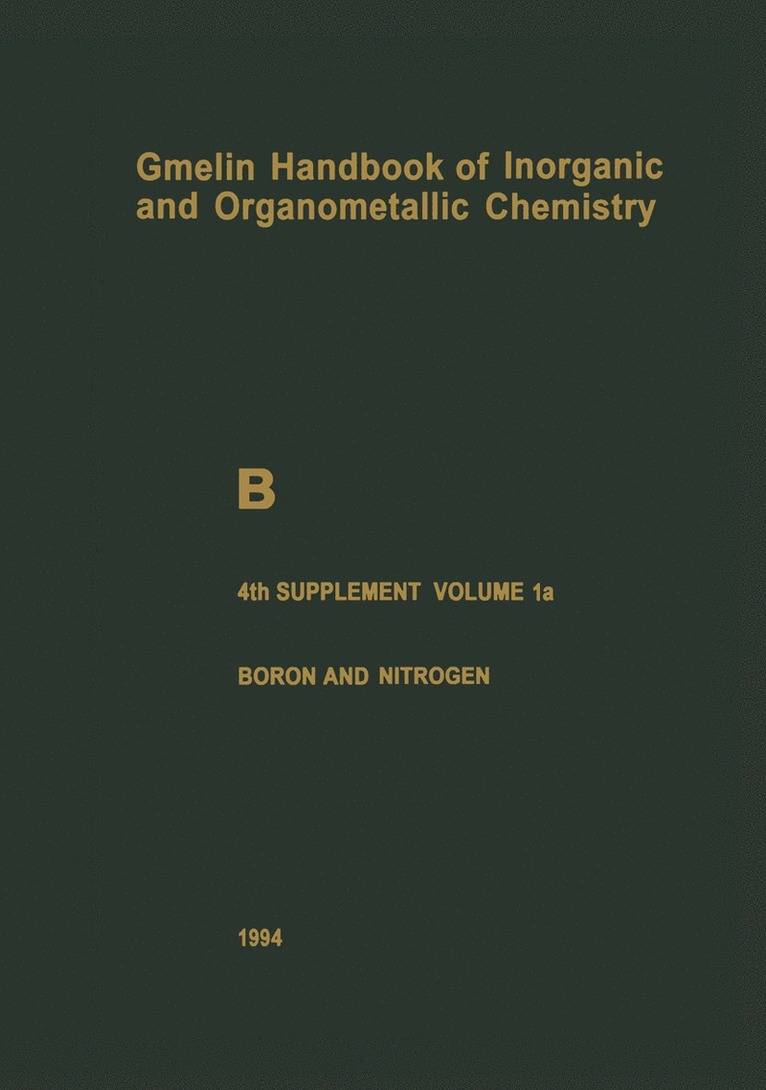 Gmelin Handbook of Inorganic and Organometallic Chemistry

B

4th SUPPLEMENT VOLUME 1a

BORON AND NITROGEN

1994